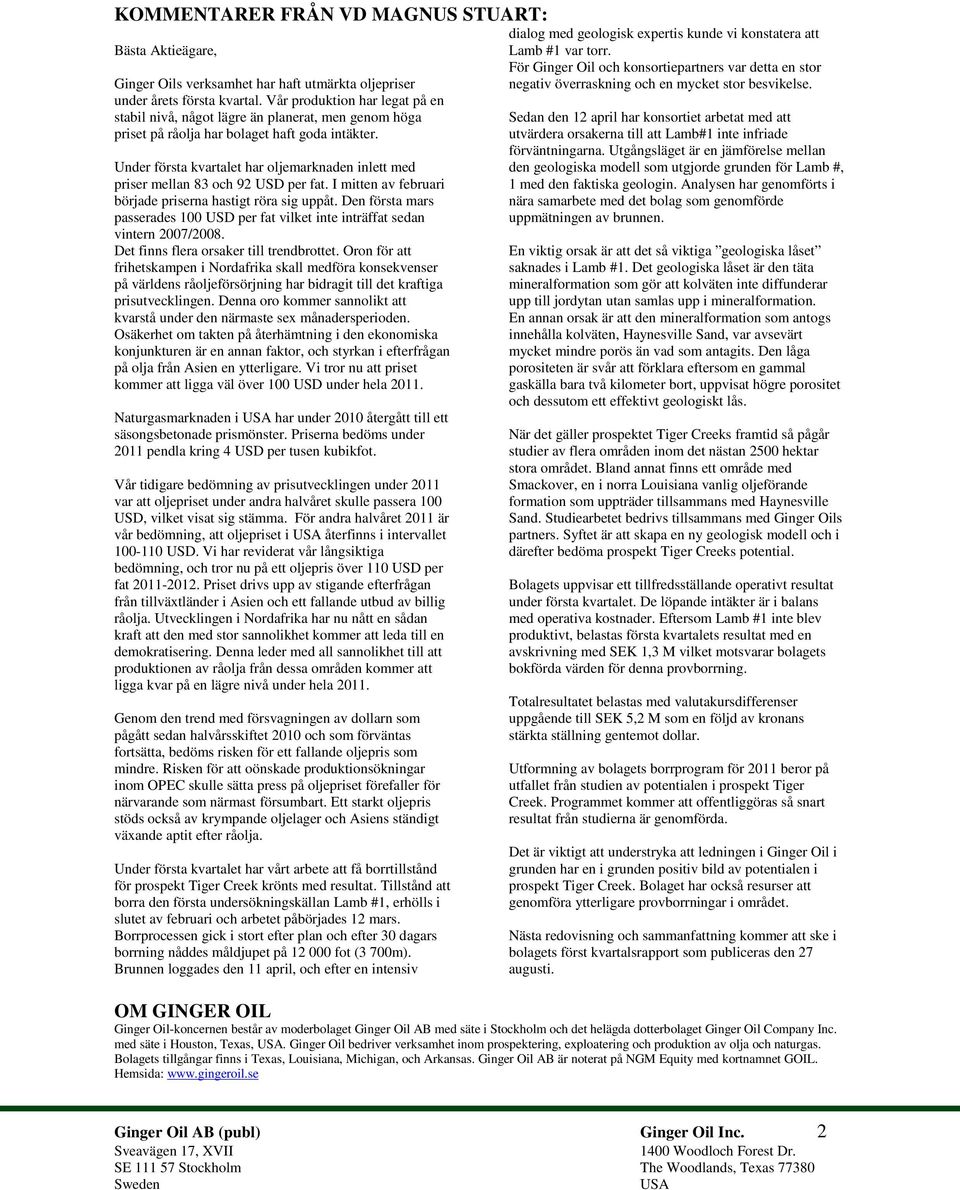 KOMMENTARER FRÅN VD MAGNUS STUART:

Bästa Aktieägare,

Ginger Oils verksamhet har haft utmärkta oljepriser under årets första kvartal. Vår produktion har legat på en stabil nivå, något lägre än planerat, men genom höga priset på råolja har bolaget haft goda intäkter.

Under första kvartalet har oljemarknaden inlett med priser mellan 83 och 92 USD per fat. I mitten av februari började priserna hastigt röra sig uppåt. Den första mars passerades 100 USD per fat vilket inte inträffat sedan vintern 2007/2008.
Det finns flera orsaker till trendbrottet. Oron för att frihetskampen i Nordafrika skall medföra konsekvenser på världens råoljeförsörjning har bidragit till det kraftiga prisutvecklingen. Denna oro kommer sannolikt att kvarstå under den närmaste sex månadersperioden.
Osäkerhet om takten på återhämtning i den ekonomiska konjunkturen är en annan faktor, och styrkan i efterfrågan på olja från Asien en ytterligare. Vi tror nu att priset kommer att ligga väl över 100 USD under hela 2011.

Naturgasmarknaden i USA har under 2010 återgått till ett säsongsbetonade prismönster. Priserna bedöms under 2011 pendla kring 4 USD per tusen kubikfot.

Vår tidigare bedömning av prisutvecklingen under 2011 var att oljepriset under andra halvåret skulle passera 100 USD, vilket visat sig stämma. För andra halvåret 2011 är vår bedömning, att oljepriset i USA återfinns i intervallet 100-110 USD. Vi har reviderat vår långsiktiga bedömning, och tror nu på ett oljepris över 110 USD per fat 2011-2012. Priset drivs upp av stigande efterfrågan från tillväxtländer i Asien och ett fallande utbud av billig råolja. Utvecklingen i Nordafrika har nu nått en sådan kraft att den med stor sannolikhet kommer att leda till en demokratisering. Denna leder med all sannolikhet till att produktionen av råolja från dessa områden kommer att ligga kvar på en lägre nivå under hela 2011.

Genom den trend med försvagningen av dollarn som pågått sedan halvårsskiftet 2010 och som förväntas fortsätta, bedöms risken för ett fallande oljepris som mindre. Risken för att oönskade produktionsökningar inom OPEC skulle sätta press på oljepriset förefaller för närvarande som närmast försumbart. Ett starkt oljepris stöds också av krympande oljelager och Asiens ständigt växande aptit efter råolja.

Under första kvartalet har vårt arbete att få borrtillstånd för prospekt Tiger Creek krönts med resultat. Tillstånd att borra den första undersökningskällan Lamb #1, erhölls i slutet av februari och arbetet påbörjades 12 mars. Borrprocessen gick i stort efter plan och efter 30 dagars borrning nåddes måldjupet på 12 000 fot (3 700m). Brunnen loggades den 11 april, och efter en intensiv dialog med geologisk expertis kunde vi konstatera att Lamb #1 var torr.
För Ginger Oil och konsortiepartners var detta en stor negativ överraskning och en mycket stor besvikelse.

Sedan den 12 april har konsortiet arbetat med att utvärdera orsakerna till att Lamb#1 inte infriade förväntningarna. Utgångsläget är en jämförelse mellan den geologiska modell som utgjorde grunden för Lamb #, 1 med den faktiska geologin. Analysen har genomförts i nära samarbete med det bolag som genomförde uppmätningen av brunnen.

En viktig orsak är att det så viktiga ”geologiska låset” saknades i Lamb #1. Det geologiska låset är den täta mineralformation som gör att kolväten inte diffunderar upp till jordytan utan samlas upp i mineralformation.
En annan orsak är att den mineralformation som antogs innehålla kolväten, Haynesville Sand, var avsevärt mycket mindre porös än vad som antagits. Den låga porositeten är svår att förklara eftersom en gammal gaskälla bara två kilometer bort, uppvisat högre porositet och dessutom ett effektivt geologiskt lås.

När det gäller prospektet Tiger Creeks framtid så pågår studier av flera områden inom det nästan 2500 hektar stora området. Bland annat finns ett område med Smackover, en i norra Louisiana vanlig oljeförande formation som uppträder tillsammans med Haynesville Sand. Studiearbetet bedrivs tillsammans med Ginger Oils partners. Syftet är att skapa en ny geologisk modell och i därefter bedöma prospekt Tiger Creeks potential.

Bolagets uppvisar ett tillfredsställande operativt resultat under första kvartalet. De löpande intäkter är i balans med operativa kostnader. Eftersom Lamb #1 inte blev produktivt, belastas första kvartalets resultat med en avskrivning med SEK 1,3 M vilket motsvarar bolagets bokförda värden för denna provborrning.

Totalresultatet belastas med valutakursdifferenser uppgående till SEK 5,2 M som en följd av kronans stärkta ställning gentemot dollar.

Utformning av bolagets borrprogram för 2011 beror på utfallet från studien av potentialen i prospekt Tiger Creek. Programmet kommer att offentliggöras så snart resultat från studierna är genomförda.

Det är viktigt att understryka att ledningen i Ginger Oil i grunden har en i grunden positiv bild av potentialen i prospekt Tiger Creek. Bolaget har också resurser att genomföra ytterligare provborrningar i området.

Nästa redovisning och sammanfattning kommer att ske i bolagets först kvartalsrapport som publiceras den 27 augusti.

OM GINGER OIL
Ginger Oil-koncernen består av moderbolaget Ginger Oil AB med säte i Stockholm och det helägda dotterbolaget Ginger Oil Company Inc. med säte i Houston, Texas, USA. Ginger Oil bedriver verksamhet inom prospektering, exploatering och produktion av olja och naturgas. Bolagets tillgångar finns i Texas, Louisiana, Michigan, och Arkansas. Ginger Oil AB är noterat på NGM Equity med kortnamnet GOIL. Hemsida: www.gingeroil.se

Ginger Oil AB (publ)
Sveavägen 17, XVII
SE 111 57 Stockholm
Sweden

Ginger Oil Inc.
1400 Woodloch Forest Dr.
The Woodlands, Texas 77380
USA

2